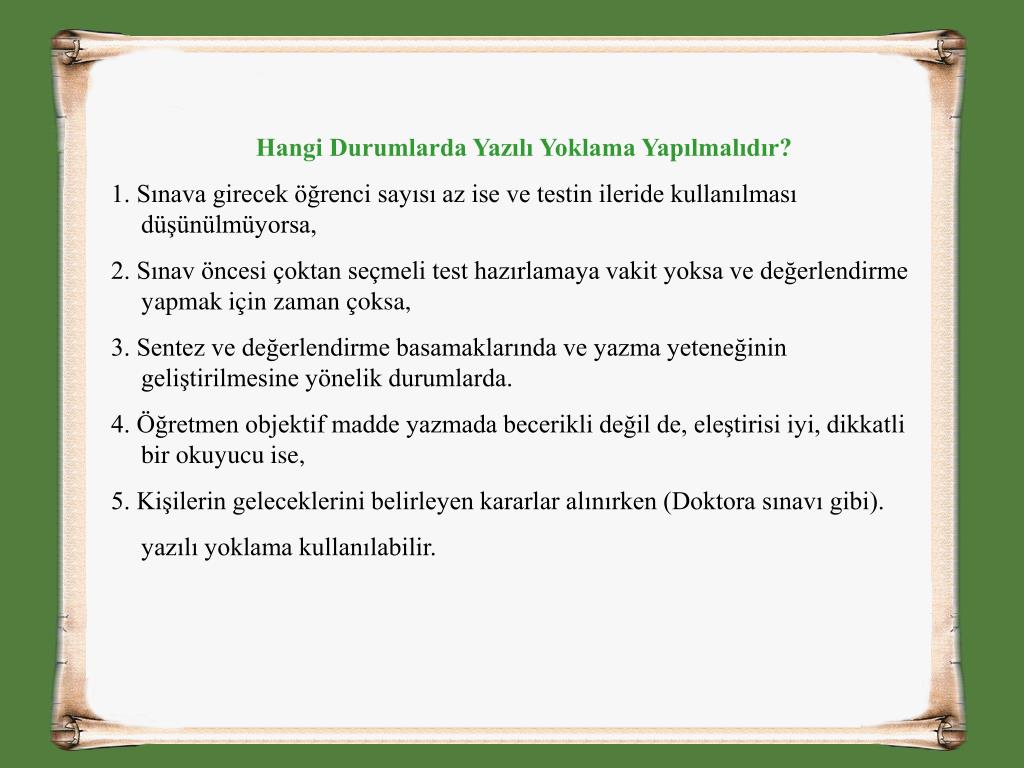 Hangi Durumlarda Yazılı Yoklama Yapılmalıdır?

1. Sınava girecek öğrenci sayısı az ise ve testin ileride kullanılması düşünülmüyorsa,

2. Sınav öncesi çoktan seçmeli test hazırlamaya vakit yoksa ve değerlendirme yapmak için zaman çoksa,

3. Sentez ve değerlendirme basamaklarında ve yazma yeteneğinin geliştirilmesine yönelik durumlarda.

4. Öğretmen objektif madde yazmada becerikli değil de, eleştirisi iyi, dikkatli bir okuyucu ise,

5. Kişilerin geleceklerini belirleyen kararlar alınırken (Doktora sınavı gibi).

yazılı yoklama kullanılabilir.